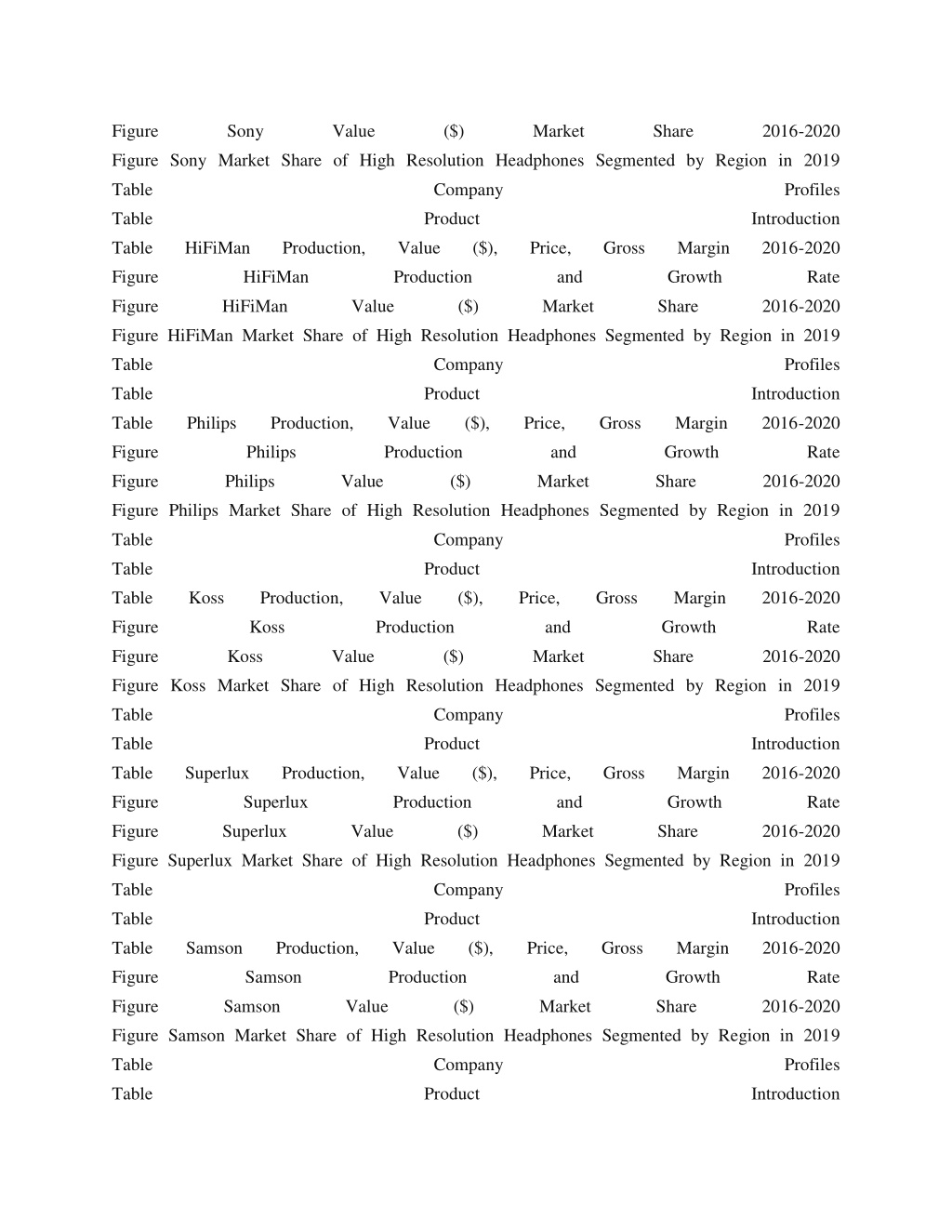 Figure Sony Value ($) Market Share 2016-2020
Figure Sony Market Share of High Resolution Headphones Segmented by Region in 2019
Table Company Profiles
Table Product Introduction
Table HiFiMan Production, Value ($), Price, Gross Margin 2016-2020
Figure HiFiMan Production and Growth Rate
Figure HiFiMan Value ($) Market Share 2016-2020
Figure HiFiMan Market Share of High Resolution Headphones Segmented by Region in 2019
Table Company Profiles
Table Product Introduction
Table Philips Production, Value ($), Price, Gross Margin 2016-2020
Figure Philips Production and Growth Rate
Figure Philips Value ($) Market Share 2016-2020
Figure Philips Market Share of High Resolution Headphones Segmented by Region in 2019
Table Company Profiles
Table Product Introduction
Table Koss Production, Value ($), Price, Gross Margin 2016-2020
Figure Koss Production and Growth Rate
Figure Koss Value ($) Market Share 2016-2020
Figure Koss Market Share of High Resolution Headphones Segmented by Region in 2019
Table Company Profiles
Table Product Introduction
Table Superlux Production, Value ($), Price, Gross Margin 2016-2020
Figure Superlux Production and Growth Rate
Figure Superlux Value ($) Market Share 2016-2020
Figure Superlux Market Share of High Resolution Headphones Segmented by Region in 2019
Table Company Profiles
Table Product Introduction
Table Samson Production, Value ($), Price, Gross Margin 2016-2020
Figure Samson Production and Growth Rate
Figure Samson Value ($) Market Share 2016-2020
Figure Samson Market Share of High Resolution Headphones Segmented by Region in 2019
Table Company Profiles
Table Product Introduction